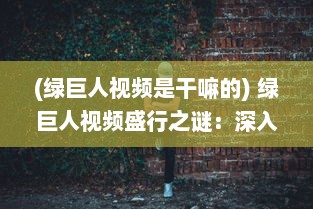 (绿巨人视频是干嘛的) 绿巨人视频盛行之谜：深入